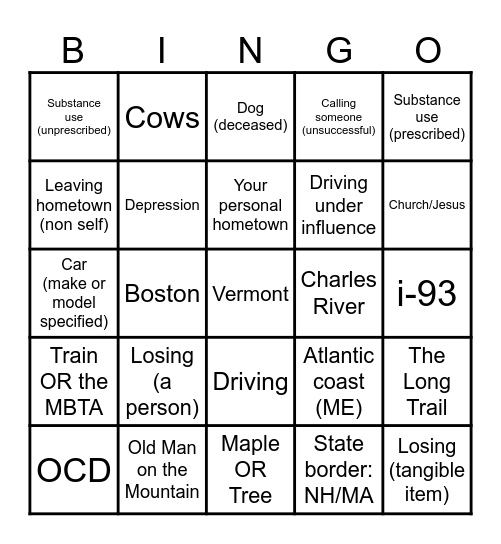 | B | I | N | G | O |
|---|---|---|---|---|
| Substance use (unprescribed) | Cows | Dog (deceased) | Calling someone (unsuccessful) | Substance use (prescribed) |
| Leaving hometown (non self) | Depression | Your personal hometown | Driving under influence | Church/Jesus |
| Car (make or model specified) | Boston | Vermont | Charles River | i-93 |
| Train OR the MBTA | Losing (a person) | Driving | Atlantic coast (ME) | The Long Trail |
| OCD | Old Man on the Mountain | Maple OR Tree | State border: NH/MA | Losing (tangible item) |